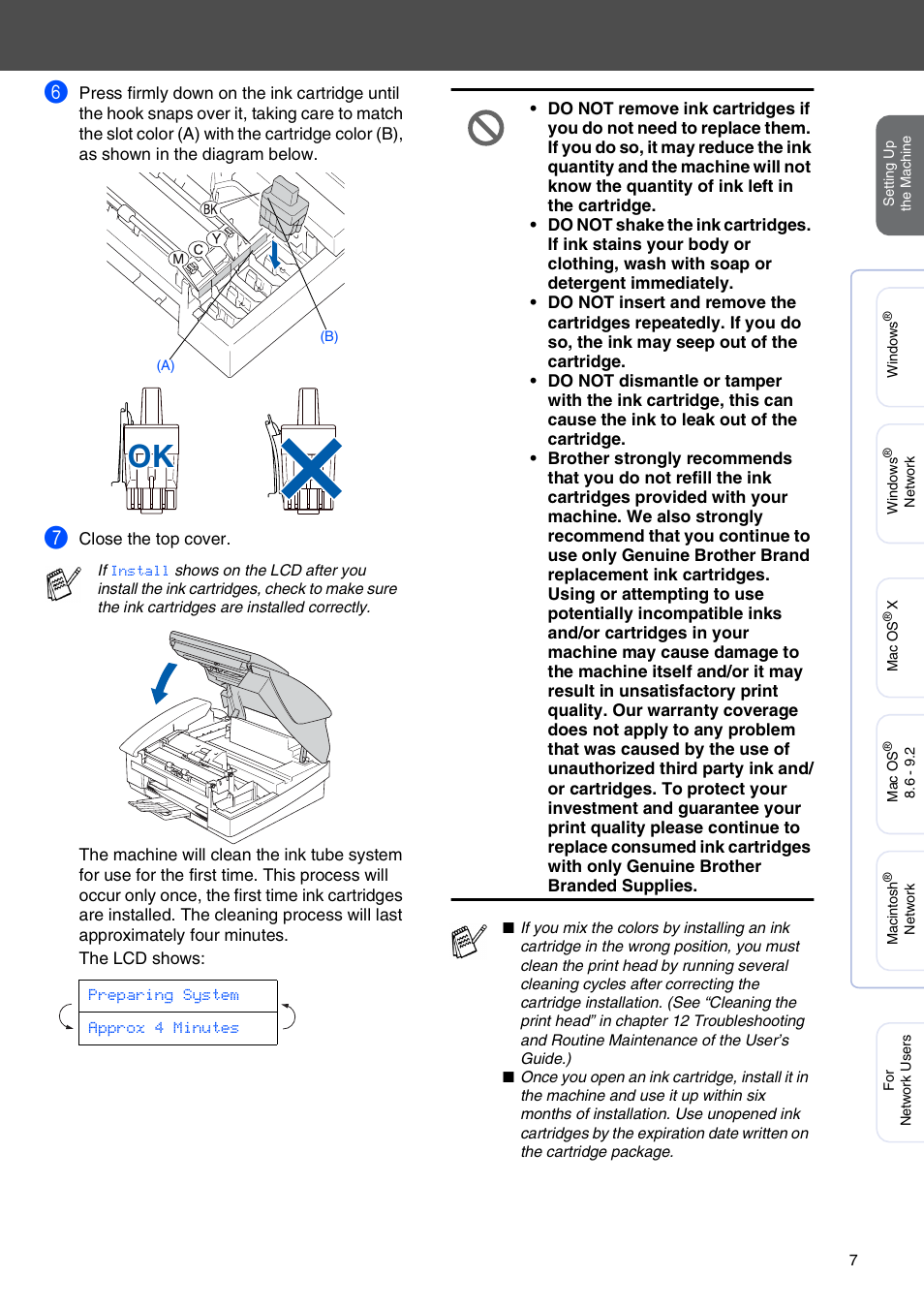 6 Press firmly down on the ink cartridge until the hook snaps over it, taking care to match the slot color (A) with the cartridge color (B), as shown in the diagram below.

BK
Y
C
M
(B)
(A)

OK

7 Close the top cover.

If Install shows on the LCD after you install the ink cartridges, check to make sure the ink cartridges are installed correctly.

The machine will clean the ink tube system for use for the first time. This process will occur only once, the first time ink cartridges are installed. The cleaning process will last approximately four minutes.
The LCD shows:

Preparing System
Approx 4 Minutes

• DO NOT remove ink cartridges if you do not need to replace them. If you do so, it may reduce the ink quantity and the machine will not know the quantity of ink left in the cartridge.
• DO NOT shake the ink cartridges. If ink stains your body or clothing, wash with soap or detergent immediately.
• DO NOT insert and remove the cartridges repeatedly. If you do so, the ink may seep out of the cartridge.
• DO NOT dismantle or tamper with the ink cartridge, this can cause the ink to leak out of the cartridge.
• Brother strongly recommends that you do not refill the ink cartridges provided with your machine. We also strongly recommend that you continue to use only Genuine Brother Brand replacement ink cartridges. Using or attempting to use potentially incompatible inks and/or cartridges in your machine may cause damage to the machine itself and/or it may result in unsatisfactory print quality. Our warranty coverage does not apply to any problem that was caused by the use of unauthorized third party ink and/or cartridges. To protect your investment and guarantee your print quality please continue to replace consumed ink cartridges with only Genuine Brother Branded Supplies.

■ If you mix the colors by installing an ink cartridge in the wrong position, you must clean the print head by running several cleaning cycles after correcting the cartridge installation. (See “Cleaning the print head” in chapter 12 Troubleshooting and Routine Maintenance of the User’s Guide.)
■ Once you open an ink cartridge, install it in the machine and use it up within six months of installation. Use unopened ink cartridges by the expiration date written on the cartridge package.

Setting Up the Machine
Windows®
Windows® Network
Mac OS® X
Mac OS® 8.6 - 9.2
Macintosh® Network
For Network Users

7